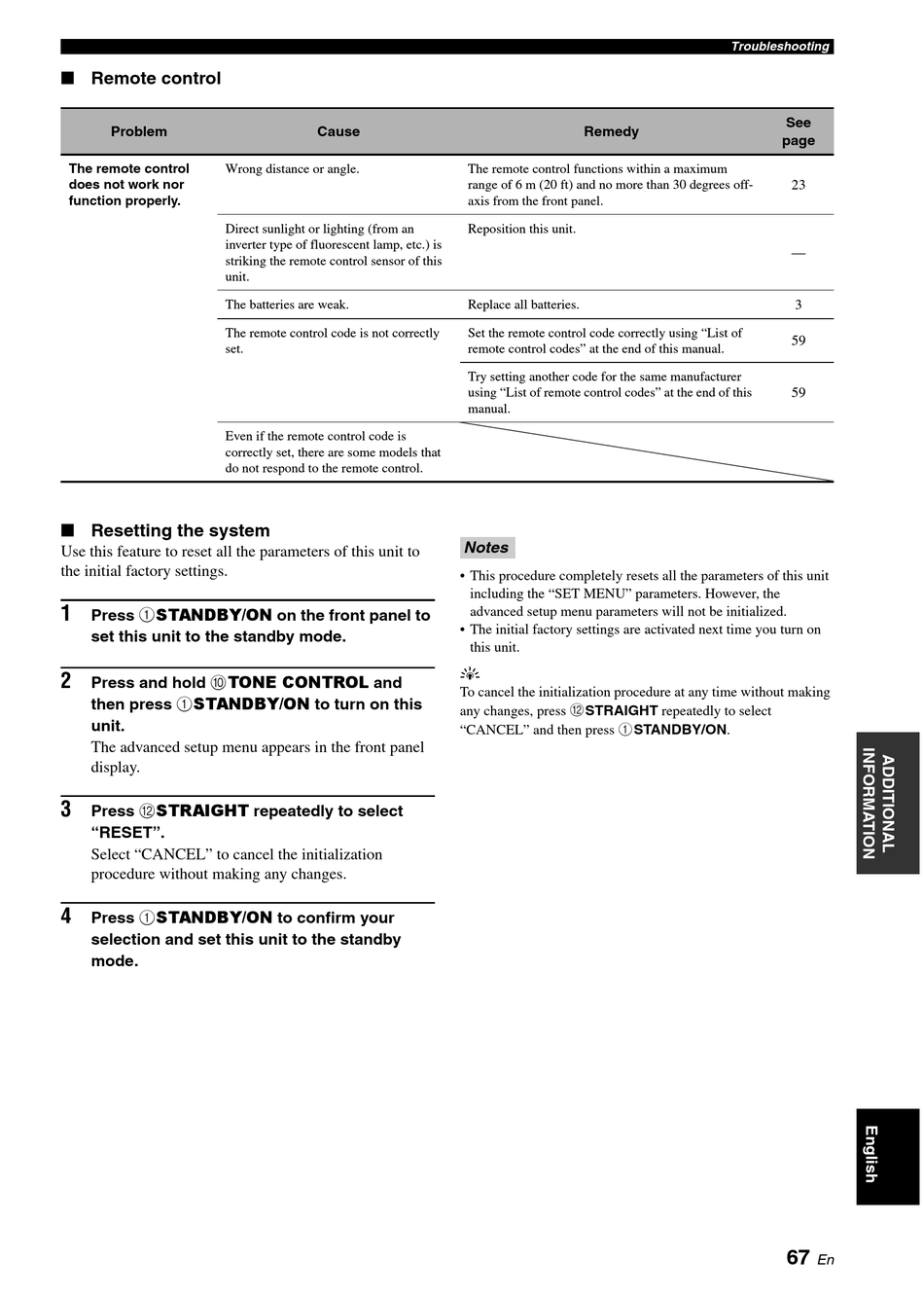 Troubleshooting

■ Remote control

| Problem | Cause | Remedy | See page |
|---|---|---|---|
| The remote control does not work nor function properly. | Wrong distance or angle. | The remote control functions within a maximum range of 6 m (20 ft) and no more than 30 degrees off-axis from the front panel. | 23 |
| | Direct sunlight or lighting (from an inverter type of fluorescent lamp, etc.) is striking the remote control sensor of this unit. | Reposition this unit. | — |
| | The batteries are weak. | Replace all batteries. | 3 |
| | The remote control code is not correctly set. | Set the remote control code correctly using “List of remote control codes” at the end of this manual. | 59 |
| | | Try setting another code for the same manufacturer using “List of remote control codes” at the end of this manual. | 59 |
| | Even if the remote control code is correctly set, there are some models that do not respond to the remote control. | | |

■ Resetting the system
Use this feature to reset all the parameters of this unit to the initial factory settings.

1 Press ①STANDBY/ON on the front panel to set this unit to the standby mode.

2 Press and hold ⑩TONE CONTROL and then press ①STANDBY/ON to turn on this unit.
The advanced setup menu appears in the front panel display.

3 Press ⑫STRAIGHT repeatedly to select “RESET”.
Select “CANCEL” to cancel the initialization procedure without making any changes.

4 Press ①STANDBY/ON to confirm your selection and set this unit to the standby mode.

Notes
• This procedure completely resets all the parameters of this unit including the “SET MENU” parameters. However, the advanced setup menu parameters will not be initialized.
• The initial factory settings are activated next time you turn on this unit.

To cancel the initialization procedure at any time without making any changes, press ⑫STRAIGHT repeatedly to select “CANCEL” and then press ①STANDBY/ON.

ADDITIONAL INFORMATION

English

67 En